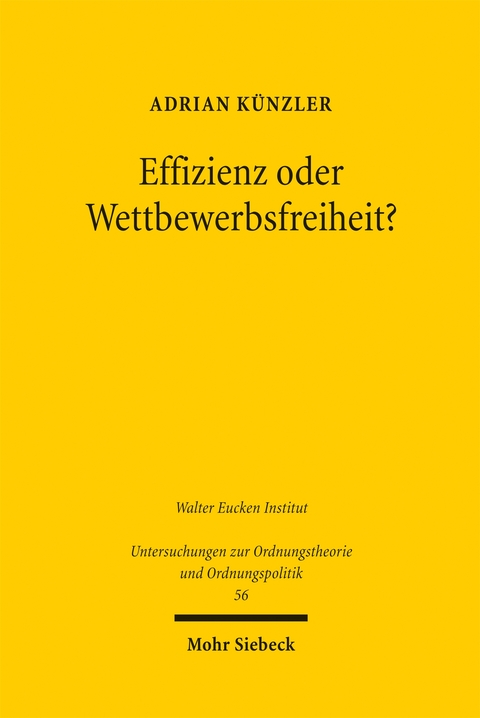 ADRIAN KÜNZLER

Effizienz oder Wettbewerbsfreiheit?

Walter Eucken Institut

Untersuchungen zur Ordnungstheorie und Ordnungspolitik
56

Mohr Siebeck